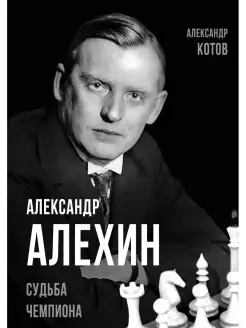 АЛЕКСАНДР
КОТОВ

АЛЕКСАНДР
АЛЕХИН

СУДЬБА
ЧЕМПИОНА